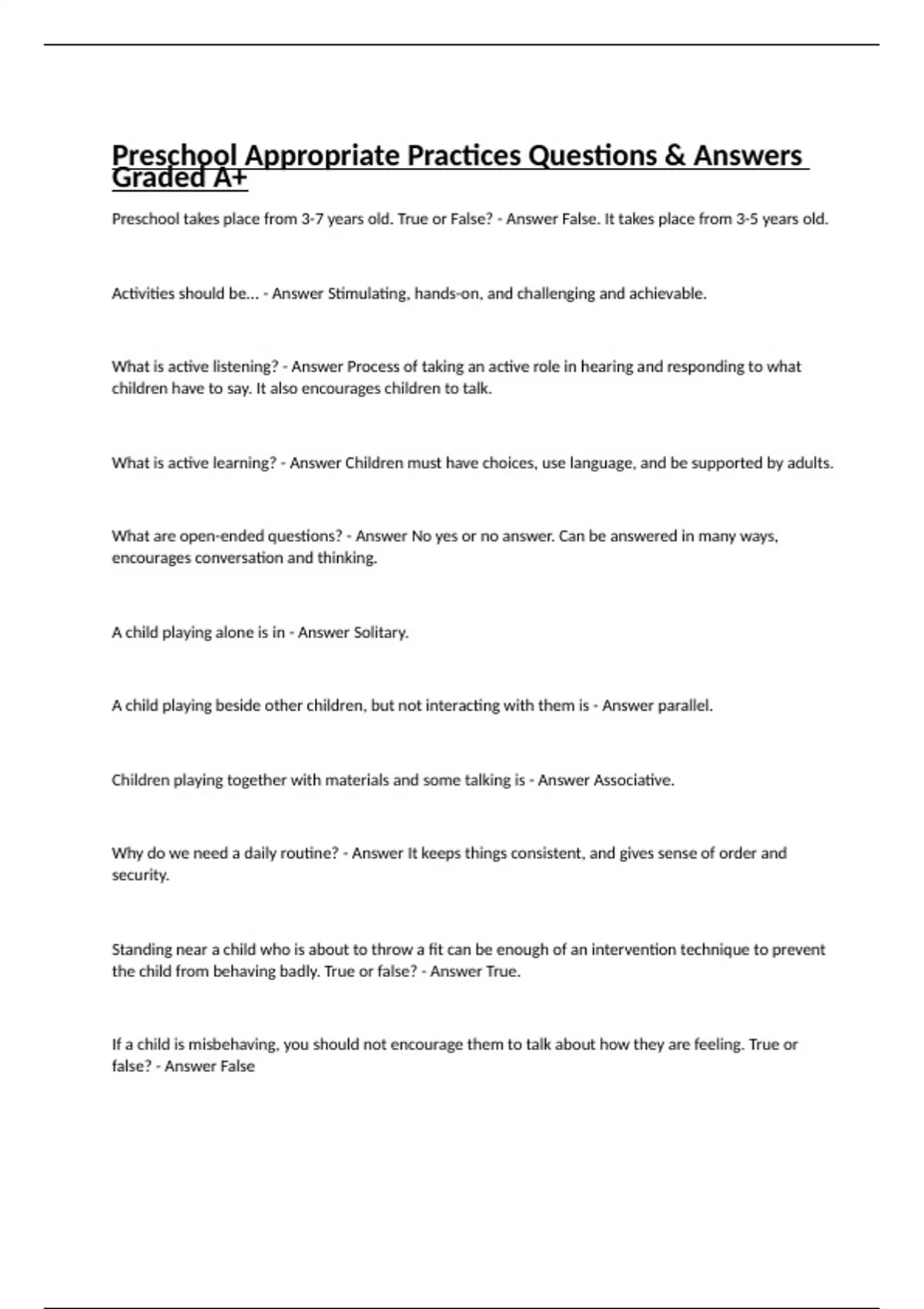 Preschool Appropriate Practices Questions & Answers Graded A+

Preschool takes place from 3-7 years old. True or False? - Answer False. It takes place from 3-5 years old.

Activities should be... - Answer Stimulating, hands-on, and challenging and achievable.

What is active listening? - Answer Process of taking an active role in hearing and responding to what children have to say. It also encourages children to talk.

What is active learning? - Answer Children must have choices, use language, and be supported by adults.

What are open-ended questions? - Answer No yes or no answer. Can be answered in many ways, encourages conversation and thinking.

A child playing alone is in - Answer Solitary.

A child playing beside other children, but not interacting with them is - Answer parallel.

Children playing together with materials and some talking is - Answer Associative.

Why do we need a daily routine? - Answer It keeps things consistent, and gives sense of order and security.

Standing near a child who is about to throw a fit can be enough of an intervention technique to prevent the child from behaving badly. True or false? - Answer True.

If a child is misbehaving, you should not encourage them to talk about how they are feeling. True or false? - Answer False